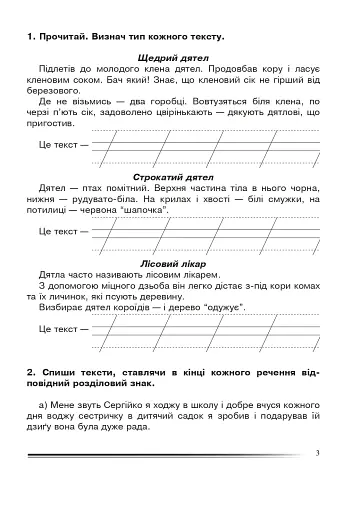 1. Прочитай. Визнач тип кожного тексту.

Щедрий дятел

Підлетів до молодого клена дятел. Продовбав кору і ласує кленовим соком. Бач який! Знає, що кленовий сік не гірший від березового.

Де не візьмись — два горобці. Вовтузяться біля клена, по черзі п'ють сік, задоволено цвірінькають — дякують дятлові, що пригостив.

Це текст —

Строкатий дятел

Дятел — птах помітний. Верхня частина тіла в нього чорна, нижня — рудувато-біла. На крилах і хвості — білі смужки, на потилиці — червона "шапочка".

Це текст —

Лісовий лікар

Дятла часто називають лісовим лікарем.

З допомогою міцного дзьоба він легко дістає з-під кори комах та їх личинок, які псують деревину.

Визбирає дятел короїдів — і дерево "одужує".

Це текст —

2. Спиши тексти, ставлячи в кінці кожного речення відповідний розділовий знак.

а) Мене звуть Сергійко я ходжу в школу і добре вчуся кожного дня воджу сестричку в дитячий садок я зробив і подарував їй дзиґу вона була дуже рада.

3